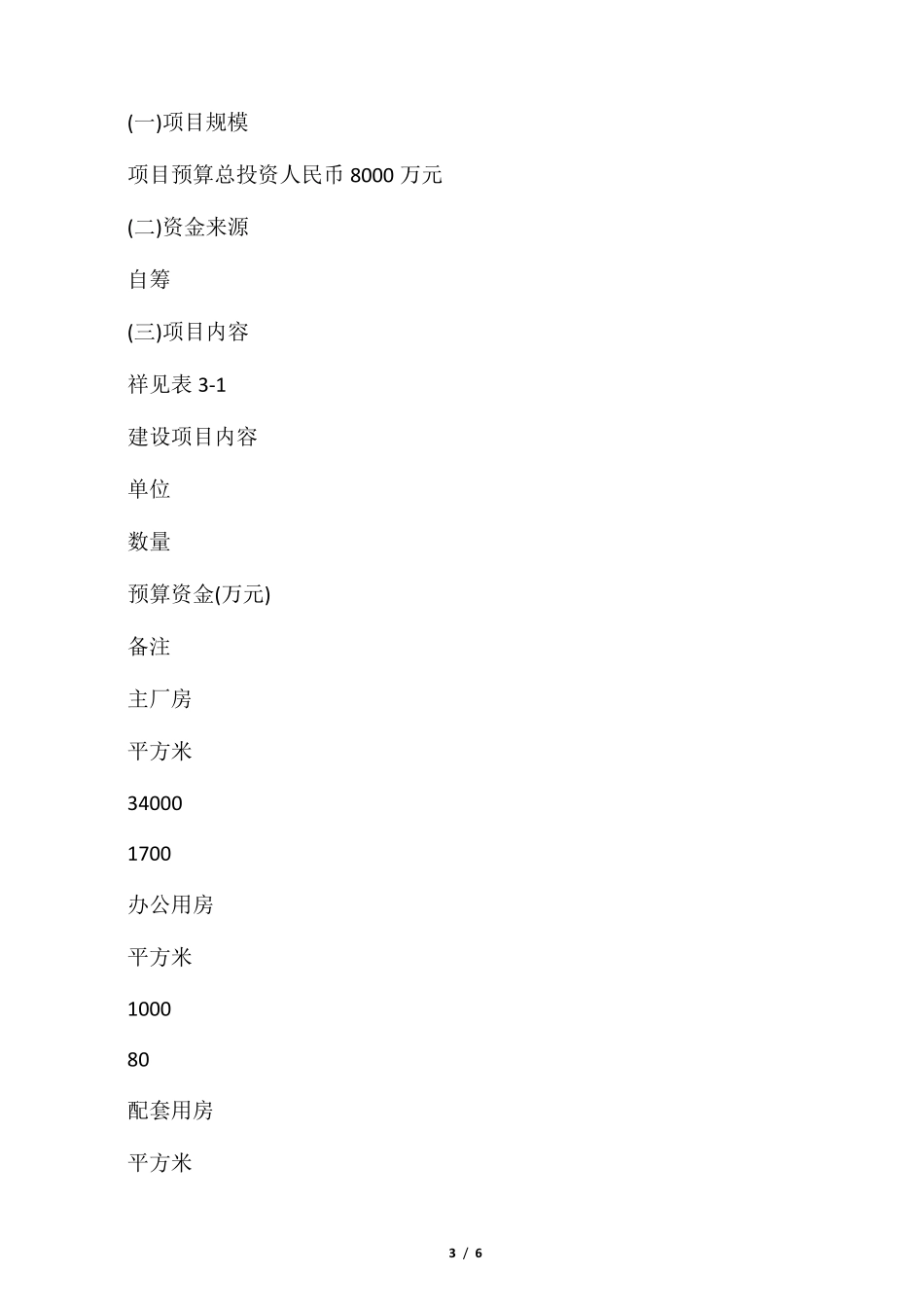 (一)项目规模

项目预算总投资人民币 8000 万元

(二)资金来源

自筹

(三)项目内容

祥见表 3-1

建设项目内容

单位

数量

预算资金(万元)

备注

主厂房

平方米

34000

1700

办公用房

平方米

1000

80

配套用房

平方米

3 / 6